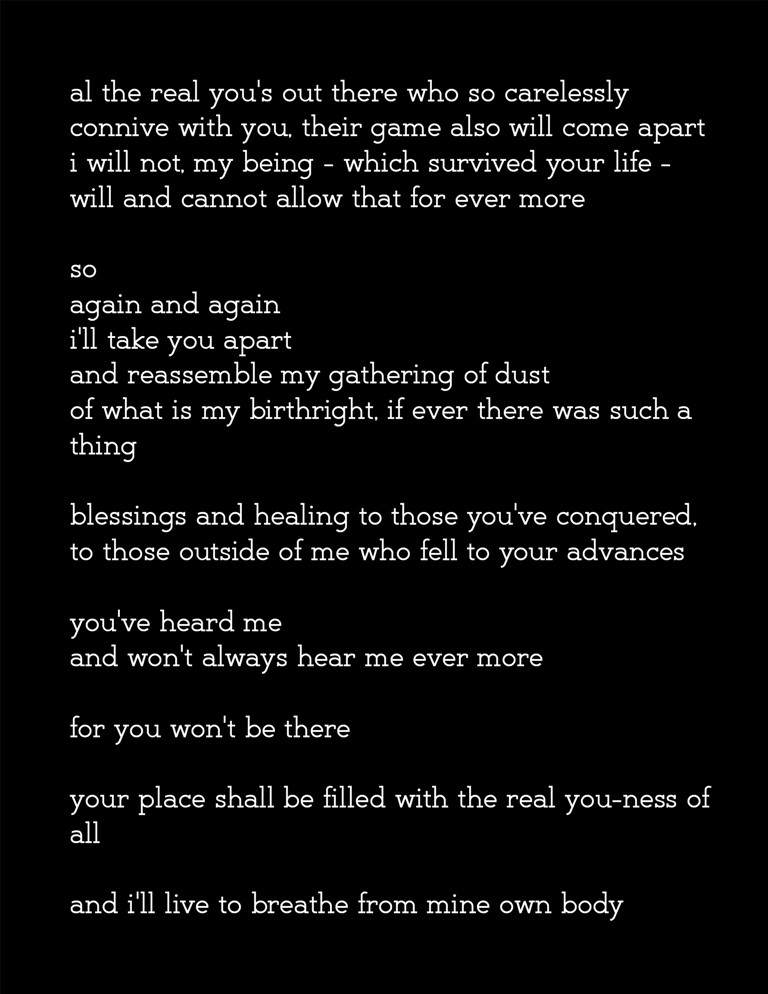 al the real you's out there who so carelessly
connive with you, their game also will come apart
i will not, my being - which survived your life -
will and cannot allow that for ever more

so
again and again
i'll take you apart
and reassemble my gathering of dust
of what is my birthright, if ever there was such a thing

blessings and healing to those you've conquered,
to those outside of me who fell to your advances

you've heard me
and won't always hear me ever more

for you won't be there

your place shall be filled with the real you-ness of all

and i'll live to breathe from mine own body